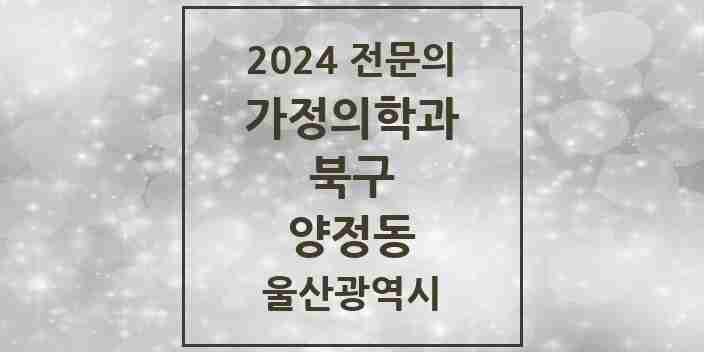 2024 전문의
가정의학과
북구
양정동
울산광역시